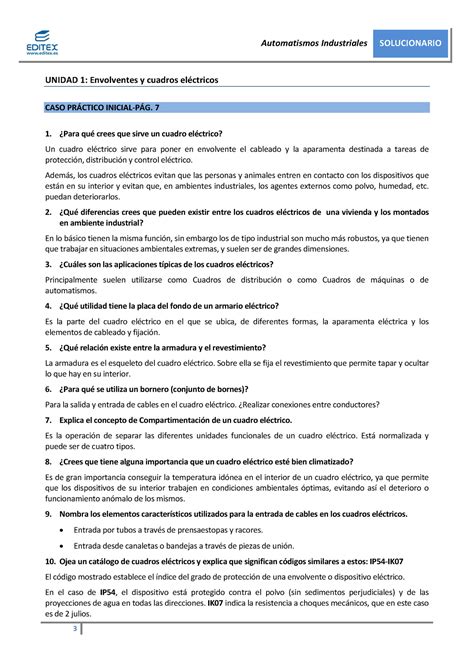 EDITEX
www.editex.es

Automatismos Industriales SOLUCIONARIO

UNIDAD 1: Envolventes y cuadros eléctricos

CASO PRÁCTICO INICIAL-PÁG. 7

1. ¿Para qué crees que sirve un cuadro eléctrico?

Un cuadro eléctrico sirve para poner en envolvente el cableado y la aparamenta destinada a tareas de protección, distribución y control eléctrico.

Además, los cuadros eléctricos evitan que las personas y animales entren en contacto con los dispositivos que están en su interior y evitan que, en ambientes industriales, los agentes externos como polvo, humedad, etc. puedan deteriorarlos.

2. ¿Qué diferencias crees que pueden existir entre los cuadros eléctricos de una vivienda y los montados en ambiente industrial?

En lo básico tienen la misma función, sin embargo los de tipo industrial son mucho más robustos, ya que tienen que trabajar en situaciones ambientales extremas, y suelen ser de grandes dimensiones.

3. ¿Cuáles son las aplicaciones típicas de los cuadros eléctricos?

Principalmente suelen utilizarse como Cuadros de distribución o como Cuadros de máquinas o de automatismos.

4. ¿Qué utilidad tiene la placa del fondo de un armario eléctrico?

Es la parte del cuadro eléctrico en el que se ubica, de diferentes formas, la aparamenta eléctrica y los elementos de cableado y fijación.

5. ¿Qué relación existe entre la armadura y el revestimiento?

La armadura es el esqueleto del cuadro eléctrico. Sobre ella se fija el revestimiento que permite tapar y ocultar lo que hay en su interior.

6. ¿Para qué se utiliza un bornero (conjunto de bornes)?

Para la salida y entrada de cables en el cuadro eléctrico. ¿Realizar conexiones entre conductores?

7. Explica el concepto de Compartimentación de un cuadro eléctrico.

Es la operación de separar las diferentes unidades funcionales de un cuadro eléctrico. Está normalizada y puede ser de cuatro tipos.

8. ¿Crees que tiene alguna importancia que un cuadro eléctrico esté bien climatizado?

Es de gran importancia conseguir la temperatura idónea en el interior de un cuadro eléctrico, ya que permite que los dispositivos de su interior trabajen en condiciones ambientales óptimas, evitando así el deterioro o funcionamiento anómalo de los mismos.

9. Nombra los elementos característicos utilizados para la entrada de cables en los cuadros eléctricos.

• Entrada por tubos a través de prensaestopas y racores.

• Entrada desde canaletas o bandejas a través de piezas de unión.

10. Ojea un catálogo de cuadros eléctricos y explica que significan códigos similares a estos: IP54-IK07

El código mostrado establece el índice del grado de protección de una envolvente o dispositivo eléctrico.

En el caso de IP54, el dispositivo está protegido contra el polvo (sin sedimentos perjudiciales) y de las proyecciones de agua en todas las direcciones. IK07 indica la resistencia a choques mecánicos, que en este caso es de 2 julios.

3